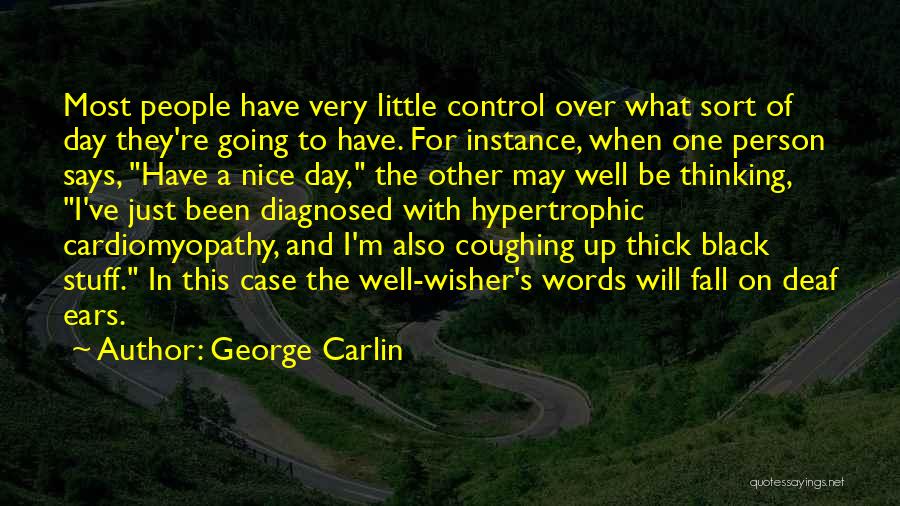 Most people have very little control over what sort of day they're going to have. For instance, when one person says, "Have a nice day," the other may well be thinking, "I've just been diagnosed with hypertrophic cardiomyopathy, and I'm also coughing up thick black stuff." In this case the well-wisher's words will fall on deaf ears.

~ Author: George Carlin

quotessayings.net